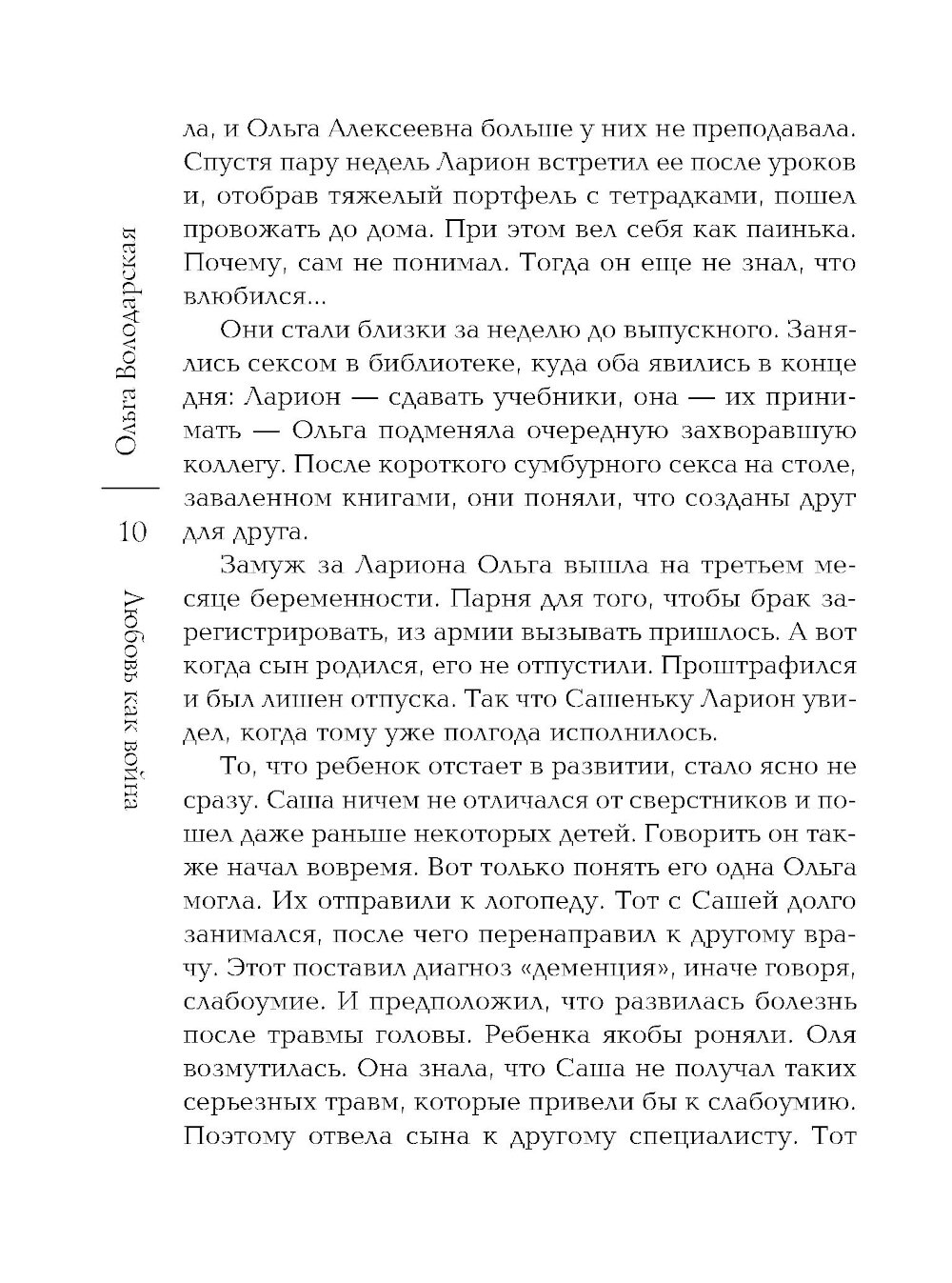 Ольга Володарская

10

Любовь как война

ла, и Ольга Алексеевна больше у них не преподавала. Спустя пару недель Ларион встретил ее после уроков и, отобрав тяжелый портфель с тетрадками, пошел провожать до дома. При этом вел себя как паинька. Почему, сам не понимал. Тогда он еще не знал, что влюбился...

Они стали близки за неделю до выпускного. Занялись сексом в библиотеке, куда оба явились в конце дня: Ларион — сдавать учебники, она — их принимать — Ольга подменяла очередную захворавшую коллегу. После короткого сумбурного секса на столе, заваленном книгами, они поняли, что созданы друг для друга.

Замуж за Лариона Ольга вышла на третьем месяце беременности. Парня для того, чтобы брак зарегистрировать, из армии вызывать пришлось. А вот когда сын родился, его не отпустили. Проштрафился и был лишен отпуска. Так что Сашеньку Ларион увидел, когда тому уже полгода исполнилось.

То, что ребенок отстает в развитии, стало ясно не сразу. Саша ничем не отличался от сверстников и пошел даже раньше некоторых детей. Говорить он также начал вовремя. Вот только понять его одна Ольга могла. Их отправили к логопеду. Тот с Сашей долго занимался, после чего перенаправил к другому врачу. Этот поставил диагноз «деменция», иначе говоря, слабоумие. И предположил, что развилась болезнь после травмы головы. Ребенка якобы роняли. Оля возмутилась. Она знала, что Саша не получал таких серьезных травм, которые привели бы к слабоумию. Поэтому отвела сына к другому специалисту. Тот